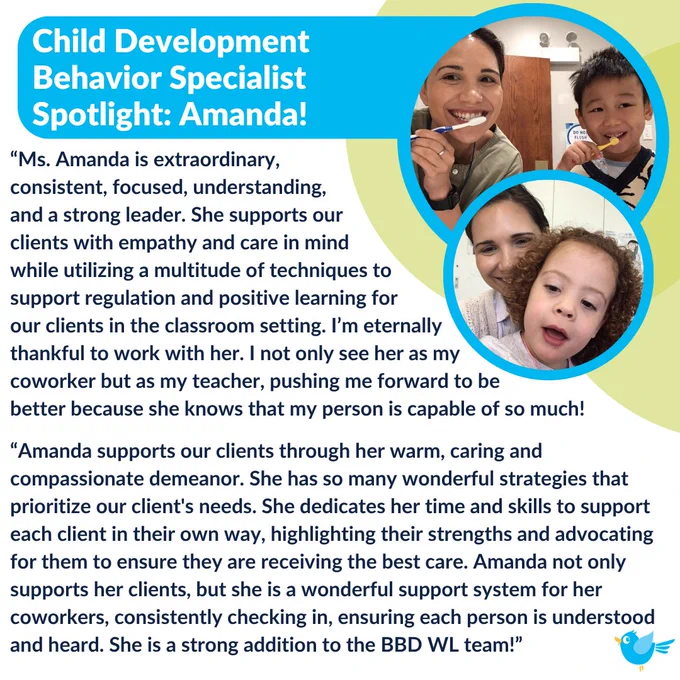 Child Development
Behavior Specialist
Spotlight: Amanda!

"Ms. Amanda is extraordinary, consistent, focused, understanding, and a strong leader. She supports our clients with empathy and care in mind while utilizing a multitude of techniques to support regulation and positive learning for our clients in the classroom setting. I'm eternally thankful to work with her. I not only see her as my coworker but as my teacher, pushing me forward to be better because she knows that my person is capable of so much!

"Amanda supports our clients through her warm, caring and compassionate demeanor. She has so many wonderful strategies that prioritize our client's needs. She dedicates her time and skills to support each client in their own way, highlighting their strengths and advocating for them to ensure they are receiving the best care. Amanda not only supports her clients, but she is a wonderful support system for her coworkers, consistently checking in, ensuring each person is understood and heard. She is a strong addition to the BBD WL team!"